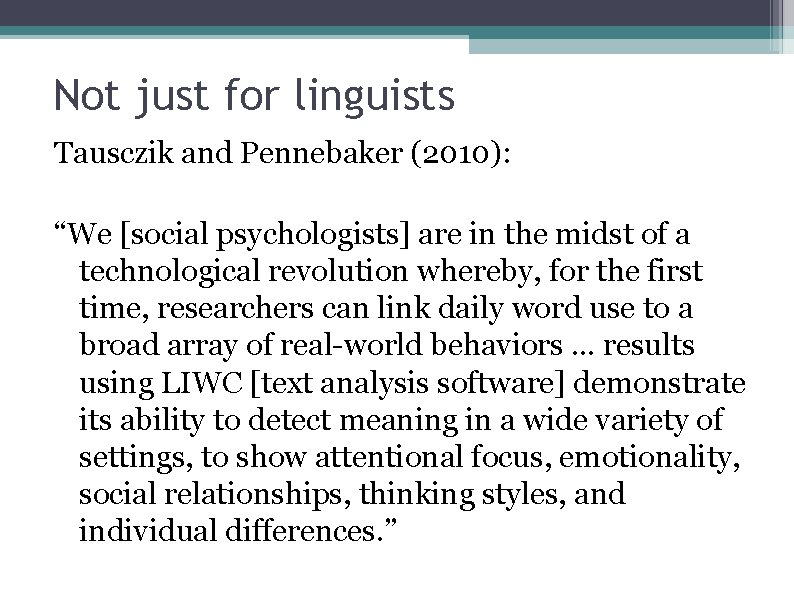 Not just for linguists

Tausczik and Pennebaker (2010):

“We [social psychologists] are in the midst of a technological revolution whereby, for the first time, researchers can link daily word use to a broad array of real-world behaviors … results using LIWC [text analysis software] demonstrate its ability to detect meaning in a wide variety of settings, to show attentional focus, emotionality, social relationships, thinking styles, and individual differences.”